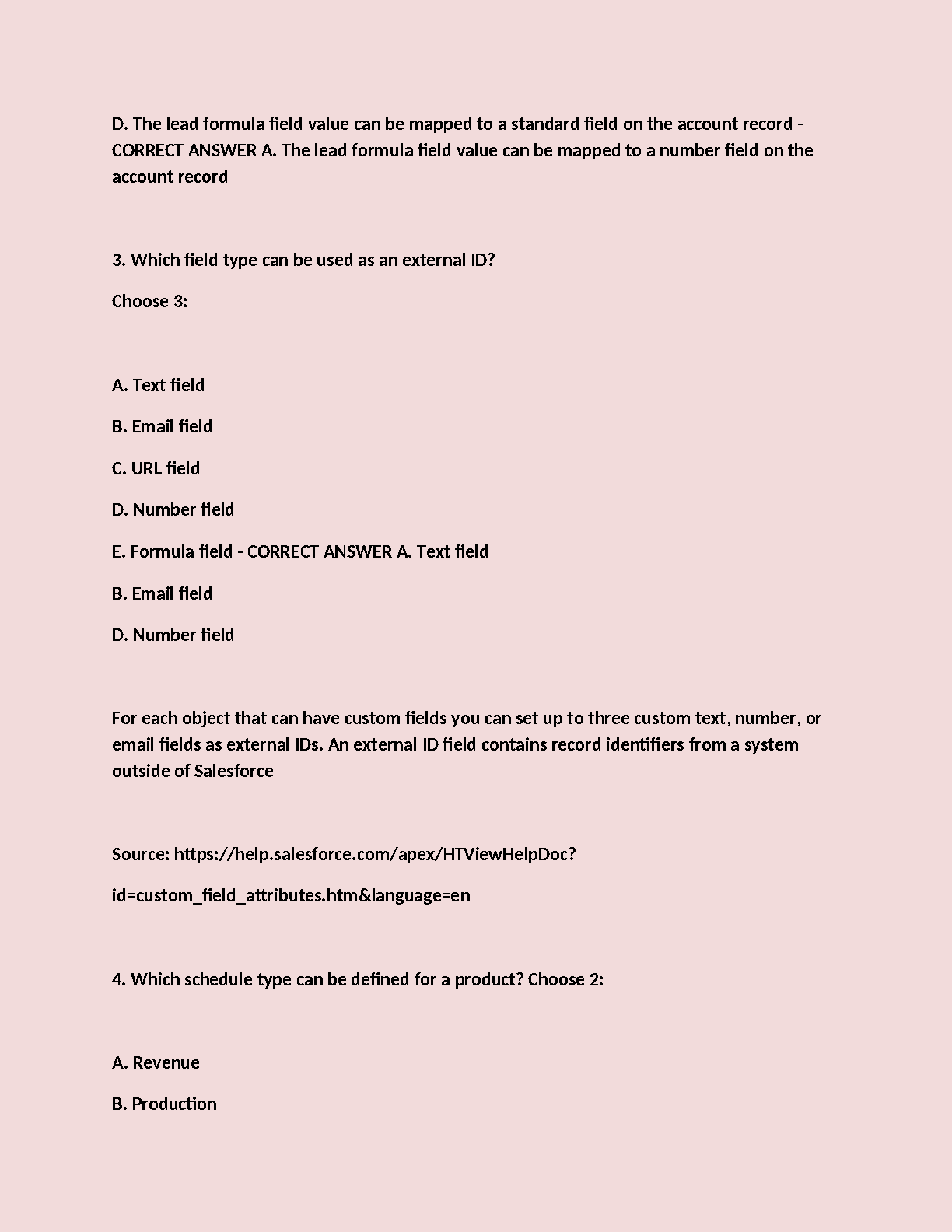 D. The lead formula field value can be mapped to a standard field on the account record - CORRECT ANSWER A. The lead formula field value can be mapped to a number field on the account record

3. Which field type can be used as an external ID?

Choose 3:

A. Text field

B. Email field

C. URL field

D. Number field

E. Formula field - CORRECT ANSWER A. Text field

B. Email field

D. Number field

For each object that can have custom fields you can set up to three custom text, number, or email fields as external IDs. An external ID field contains record identifiers from a system outside of Salesforce

Source: https://help.salesforce.com/apex/HTViewHelpDoc?

id=custom_field_attributes.htm&language=en

4. Which schedule type can be defined for a product? Choose 2:

A. Revenue

B. Production